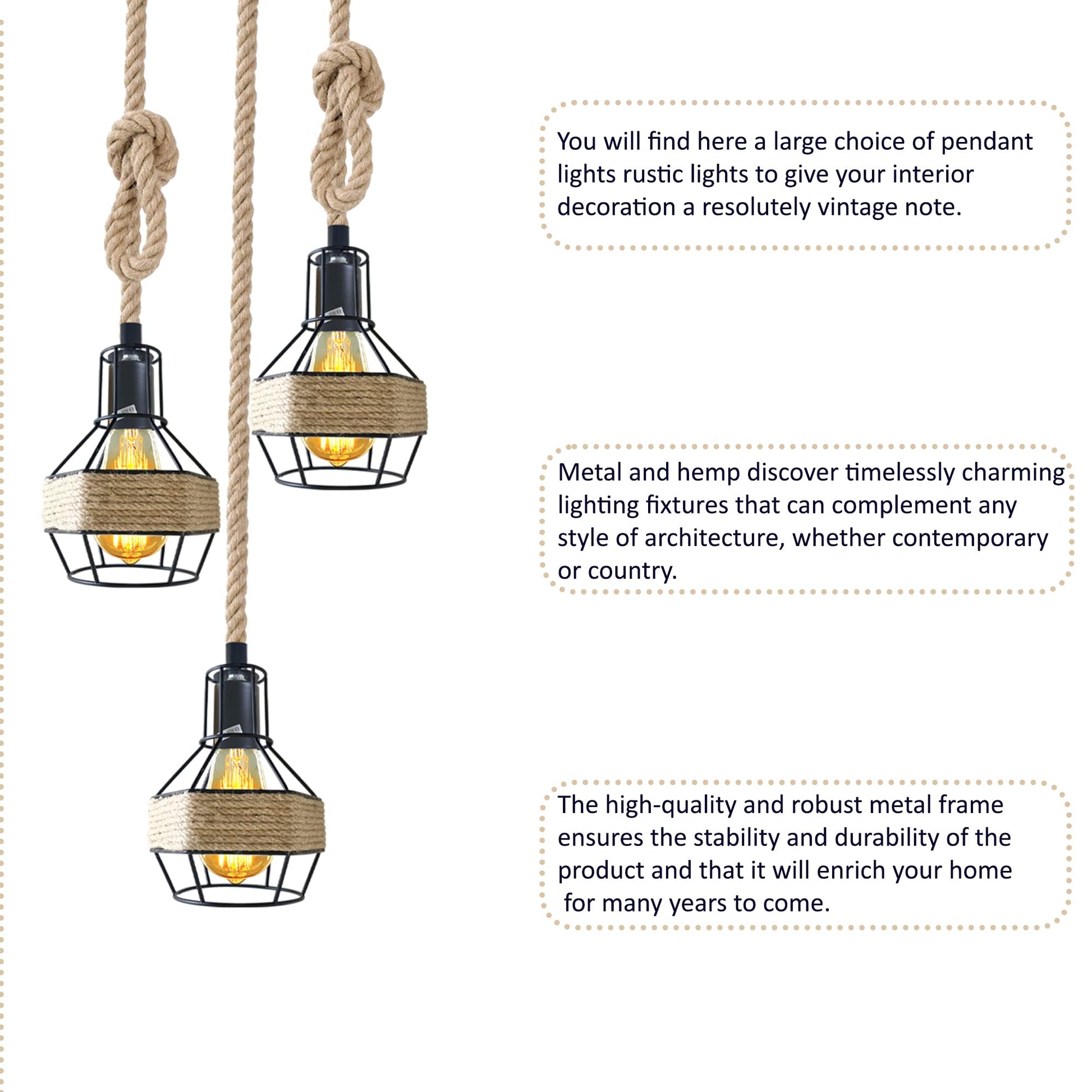 You will find here a large choice of pendant lights rustic lights to give your interior decoration a resolutely vintage note.

Metal and hemp discover timelessly charming lighting fixtures that can complement any style of architecture, whether contemporary or country.

The high-quality and robust metal frame ensures the stability and durability of the product and that it will enrich your home for many years to come.